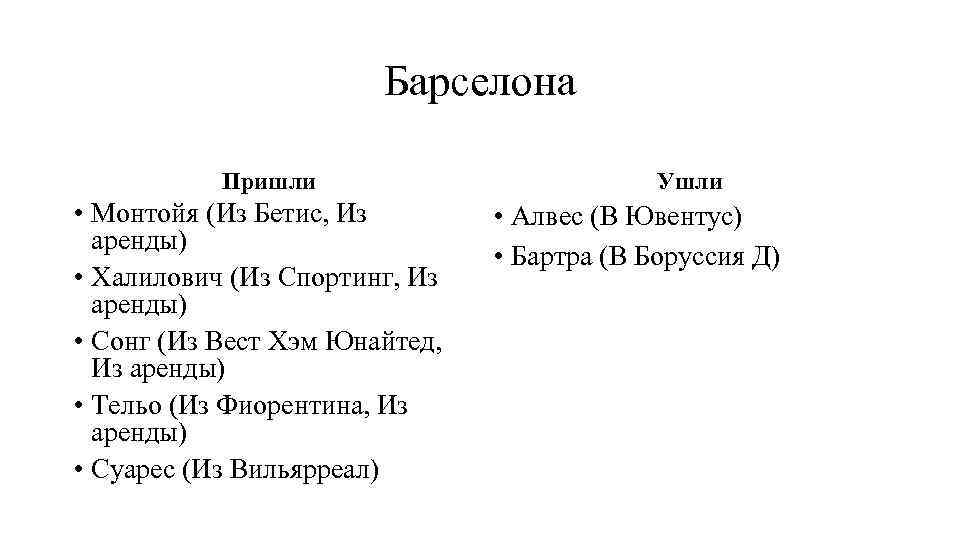 Барселона

Пришли

• Монтойя (Из Бетис, Из аренды)
• Халилович (Из Спортинг, Из аренды)
• Сонг (Из Вест Хэм Юнайтед, Из аренды)
• Тельо (Из Фиорентина, Из аренды)
• Суарес (Из Вильярреал)

Ушли

• Алвес (В Ювентус)
• Бартра (В Боруссия Д)